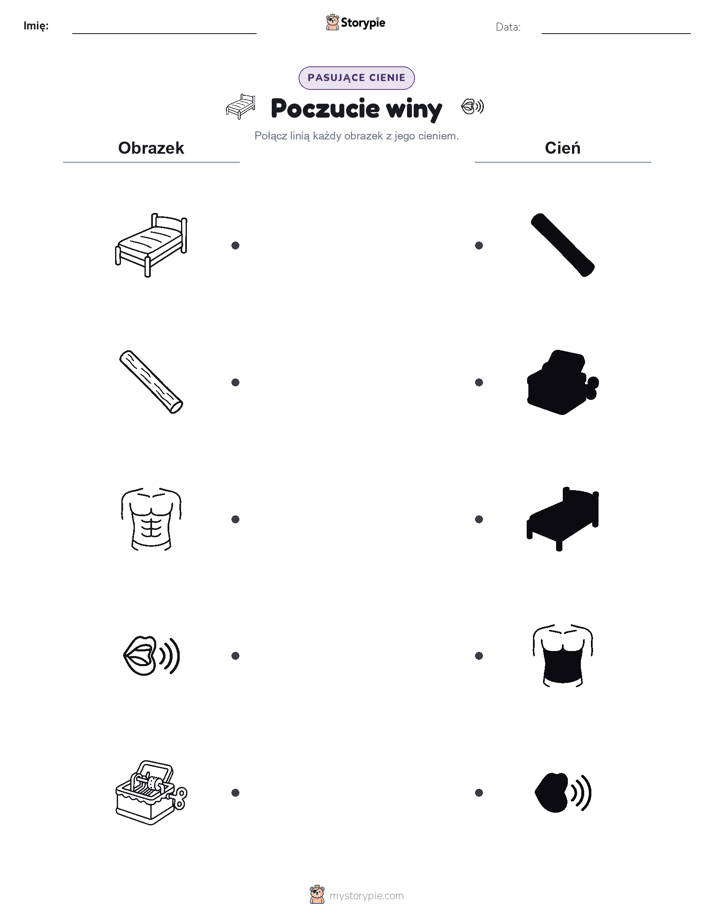 Imię: Storypie Data:

PASUJĄCE CIENIE

Poczucie winy

Połącz linią każdy obrazek z jego cieniem.

Obrazek

Cień

mystorypie.com